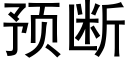 预断